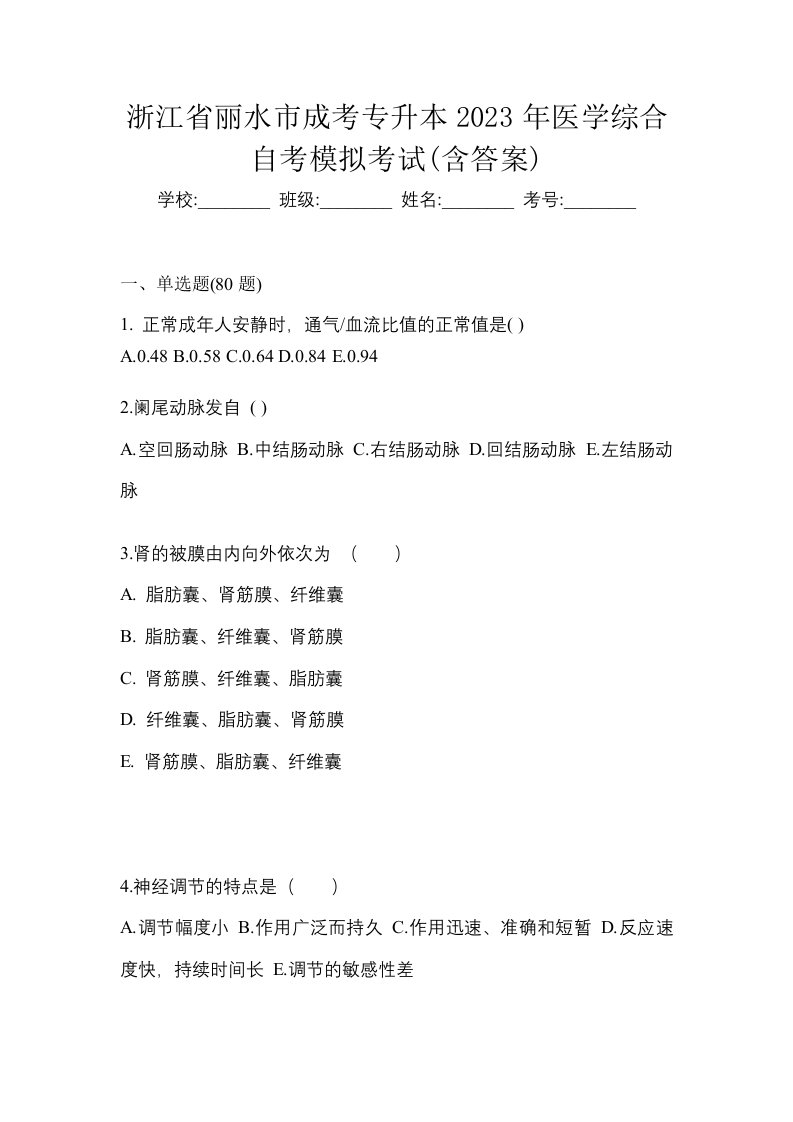 浙江省丽水市成考专升本 2023 年医学综合自考模拟考试(含答案)

学校:________ 班级:________ 姓名:________ 考号:________

一、单选题(80 题)

1. 正常成年人安静时，通气/血流比值的正常值是( )
A.0.48 B.0.58 C.0.64 D.0.84 E.0.94

2.阑尾动脉发自 ( )

A.空回肠动脉 B.中结肠动脉 C.右结肠动脉 D.回结肠动脉 E.左结肠动脉

3.肾的被膜由内向外依次为 （ ）

A. 脂肪囊、肾筋膜、纤维囊

B. 脂肪囊、纤维囊、肾筋膜

C. 肾筋膜、纤维囊、脂肪囊

D. 纤维囊、脂肪囊、肾筋膜

E. 肾筋膜、脂肪囊、纤维囊

4.神经调节的特点是（ ）

A.调节幅度小 B.作用广泛而持久 C.作用迅速、准确和短暂 D.反应速度快，持续时间长 E.调节的敏感性差